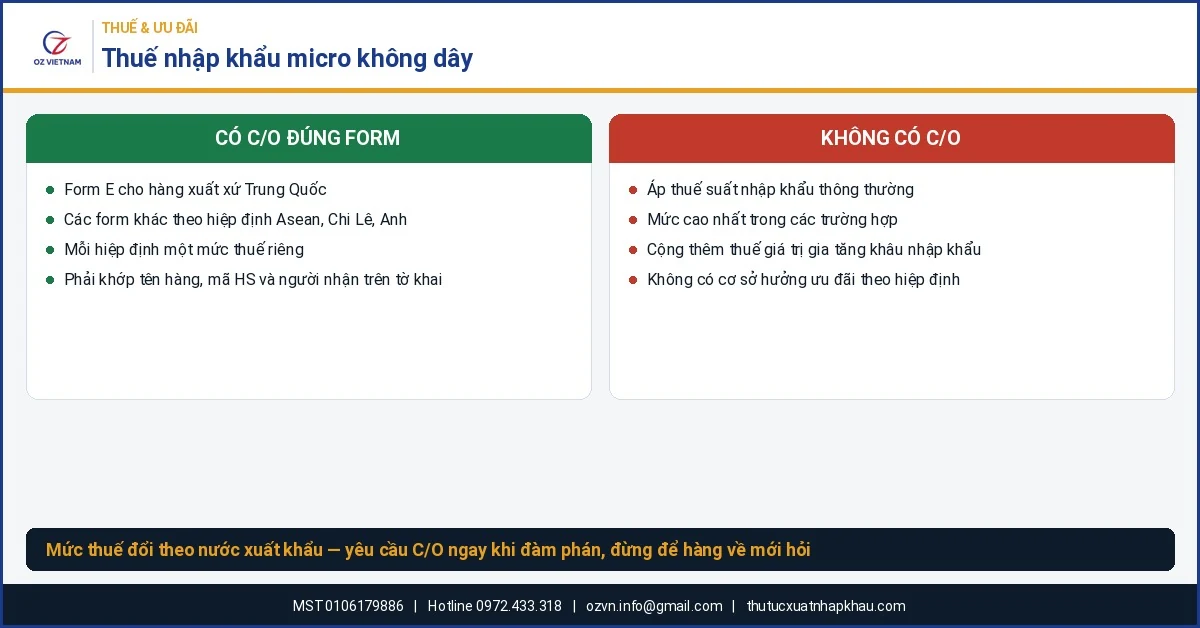 OZ VIETNAM

THUẾ & ƯU ĐÃI
Thuế nhập khẩu micro không dây

CÓ C/O ĐÚNG FORM

- Form E cho hàng xuất xứ Trung Quốc
- Các form khác theo hiệp định Asean, Chi Lê, Anh
- Mỗi hiệp định một mức thuế riêng
- Phải khớp tên hàng, mã HS và người nhận trên tờ khai

KHÔNG CÓ C/O

- Áp thuế suất nhập khẩu thông thường
- Mức cao nhất trong các trường hợp
- Cộng thêm thuế giá trị gia tăng khâu nhập khẩu
- Không có cơ sở hưởng ưu đãi theo hiệp định

Mức thuế đổi theo nước xuất khẩu — yêu cầu C/O ngay khi đàm phán, đừng để hàng về mới hỏi

MST 0106179886 | Hotline 0972.433.318 | ozvn.info@gmail.com | thutucxuatnhapkhau.com